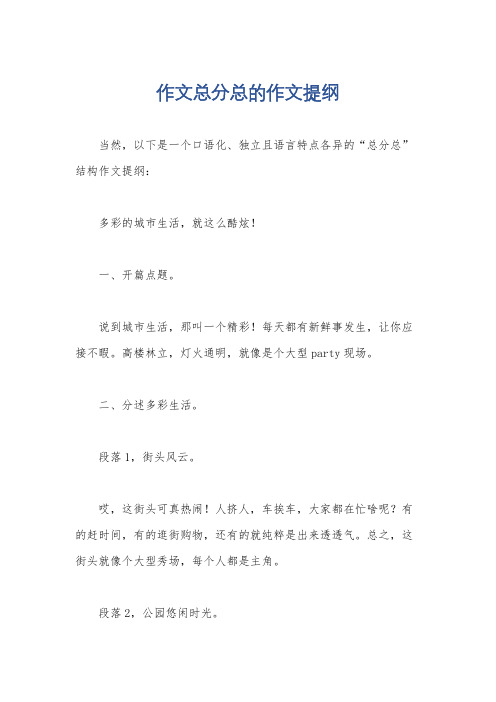 作文总分总的作文提纲

当然，以下是一个口语化、独立且语言特点各异的“总分总”结构作文提纲：

多彩的城市生活，就这么酷炫！

一、开篇点题。

说到城市生活，那叫一个精彩！每天都有新鲜事发生，让你应接不暇。高楼林立，灯火通明，就像是个大型party现场。

二、分述多彩生活。

段落1，街头风云。

哎，这街头可真热闹！人挤人，车挨车，大家都在忙啥呢？有的赶时间，有的逛街购物，还有的就纯粹是出来透透气。总之，这街头就像个大型秀场，每个人都是主角。

段落2，公园悠闲时光。